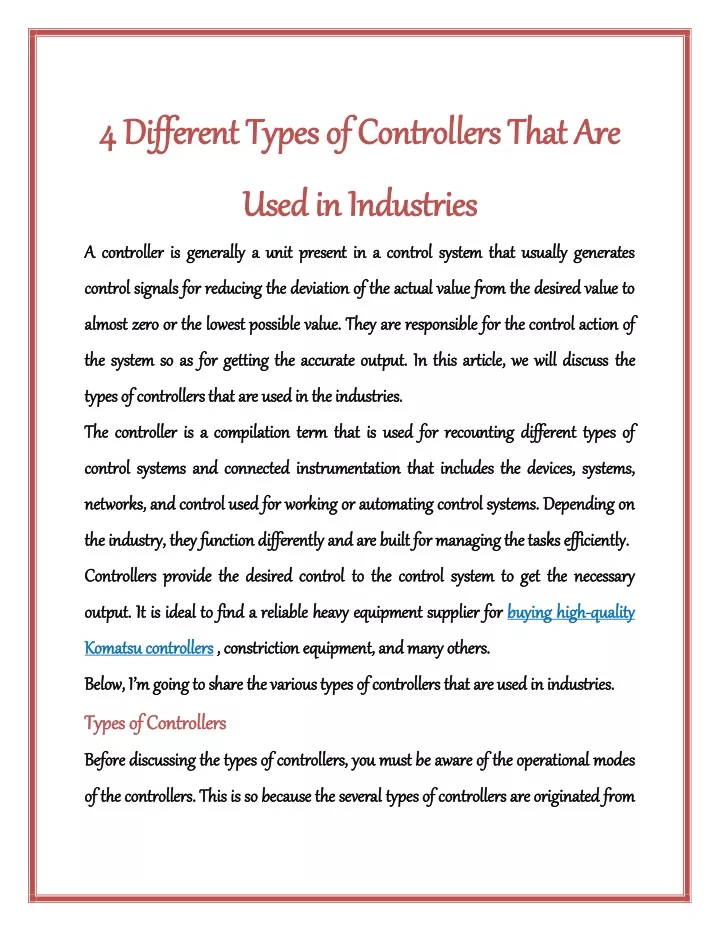 4 Different Types of Controllers That Are Used in Industries

A controller is generally a unit present in a control system that usually generates control signals for reducing the deviation of the actual value from the desired value to almost zero or the lowest possible value. They are responsible for the control action of the system so as for getting the accurate output. In this article, we will discuss the types of controllers that are used in the industries.

The controller is a compilation term that is used for recounting different types of control systems and connected instrumentation that includes the devices, systems, networks, and control used for working or automating control systems. Depending on the industry, they function differently and are built for managing the tasks efficiently.

Controllers provide the desired control to the control system to get the necessary output. It is ideal to find a reliable heavy equipment supplier for buying high-quality Komatsu controllers , constriction equipment, and many others.

Below, I'm going to share the various types of controllers that are used in industries.

Types of Controllers

Before discussing the types of controllers, you must be aware of the operational modes of the controllers. This is so because the several types of controllers are originated from